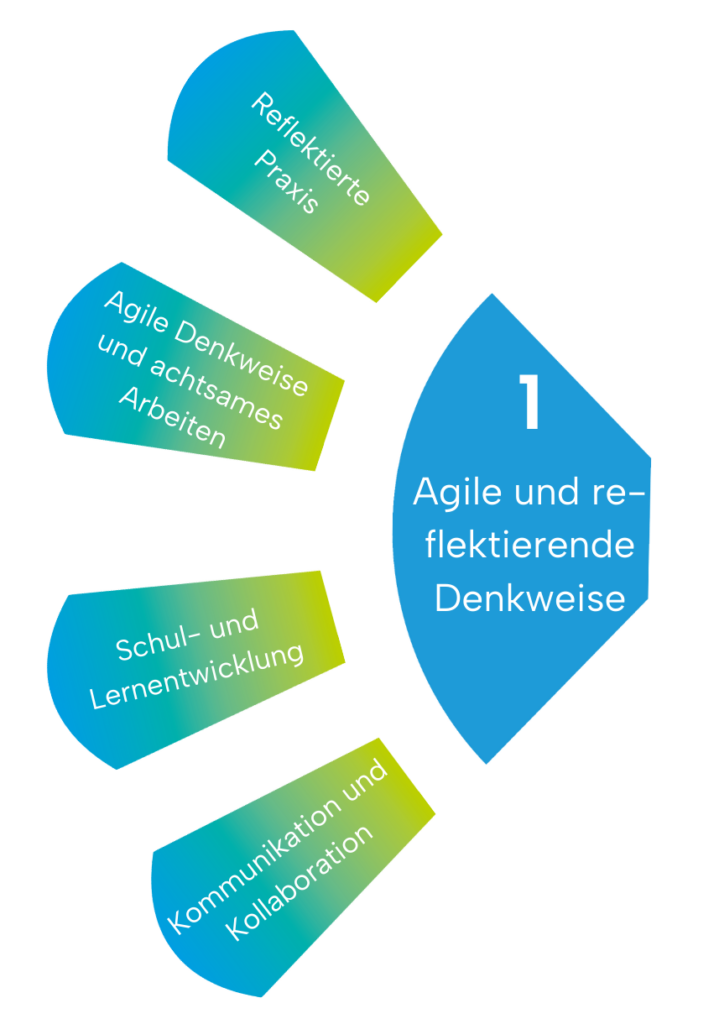 Reflektierte Praxis

Agile Denkweise und achtsames Arbeiten

Schul- und Lernentwicklung

Kommunikation und Kollaboration

1

Agile und reflektierende Denkweise